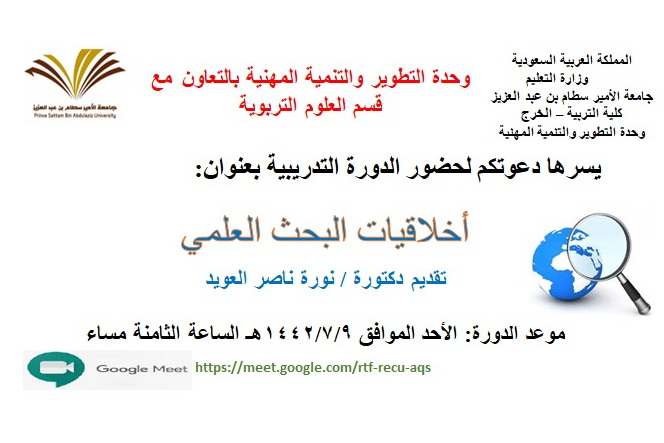 المملكة العربية السعودية
وزارة التعليم
جامعة الأمير سطام بن عبد العزيز
كلية التربية – الخرج
وحدة التطوير والتنمية المهنية

وحدة التطوير والتنمية المهنية بالتعاون مع قسم العلوم التربوية

جامعة الأمير سطام بن عبد العزيز
Prince Sattam Bin Abdulaziz University

يسرها دعوتكم لحضور الدورة التدريبية بعنوان:

أخلاقيات البحث العلمي

تقديم دكتورة / نورة ناصر العويد

موعد الدورة: الأحد الموافق ١٤٤٢/٧/٩هـ الساعة الثامنة مساء

Google Meet https://meet.google.com/rtf-recu-aqs